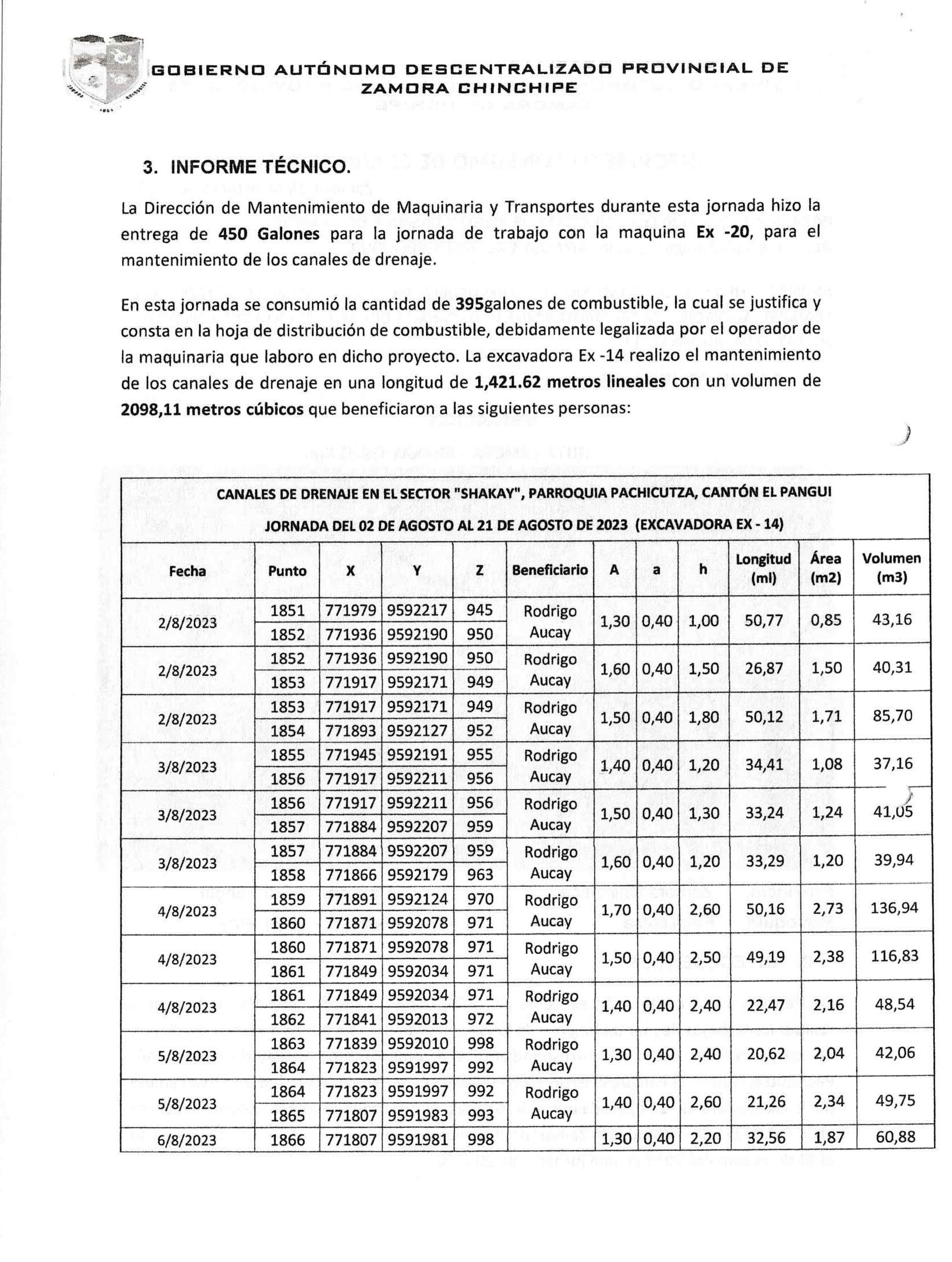 GOBIERNO AUTÓNOMO DESCENTRALIZADO PROVINCIAL DE ZAMORA CHINCHIPE

3. INFORME TÉCNICO.

La Dirección de Mantenimiento de Maquinaria y Transportes durante esta jornada hizo la entrega de 450 Galones para la jornada de trabajo con la maquina Ex -20, para el mantenimiento de los canales de drenaje.

En esta jornada se consumió la cantidad de 395galones de combustible, la cual se justifica y consta en la hoja de distribución de combustible, debidamente legalizada por el operador de la maquinaria que laboro en dicho proyecto. La excavadora Ex -14 realizo el mantenimiento de los canales de drenaje en una longitud de 1,421.62 metros lineales con un volumen de 2098,11 metros cúbicos que beneficiaron a las siguientes personas:

CANALES DE DRENAJE EN EL SECTOR "SHAKAY", PARROQUIA PACHICUTZA, CANTÓN EL PANGUI
JORNADA DEL 02 DE AGOSTO AL 21 DE AGOSTO DE 2023 (EXCAVADORA EX - 14)

| Fecha | Punto | X | Y | Z | Beneficiario | A | a | h | Longitud (ml) | Área (m2) | Volumen (m3) |
|---|---|---|---|---|---|---|---|---|---|---|---|
| 2/8/2023 | 1851 | 771979 | 9592217 | 945 | Rodrigo Aucay | 1,30 | 0,40 | 1,00 | 50,77 | 0,85 | 43,16 |
| | 1852 | 771936 | 9592190 | 950 | | | | | | | |
| 2/8/2023 | 1852 | 771936 | 9592190 | 950 | Rodrigo Aucay | 1,60 | 0,40 | 1,50 | 26,87 | 1,50 | 40,31 |
| | 1853 | 771917 | 9592171 | 949 | | | | | | | |
| 2/8/2023 | 1853 | 771917 | 9592171 | 949 | Rodrigo Aucay | 1,50 | 0,40 | 1,80 | 50,12 | 1,71 | 85,70 |
| | 1854 | 771893 | 9592127 | 952 | | | | | | | |
| 3/8/2023 | 1855 | 771945 | 9592191 | 955 | Rodrigo Aucay | 1,40 | 0,40 | 1,20 | 34,41 | 1,08 | 37,16 |
| | 1856 | 771917 | 9592211 | 956 | | | | | | | |
| 3/8/2023 | 1856 | 771917 | 9592211 | 956 | Rodrigo Aucay | 1,50 | 0,40 | 1,30 | 33,24 | 1,24 | 41,05 |
| | 1857 | 771884 | 9592207 | 959 | | | | | | | |
| 3/8/2023 | 1857 | 771884 | 9592207 | 959 | Rodrigo Aucay | 1,60 | 0,40 | 1,20 | 33,29 | 1,20 | 39,94 |
| | 1858 | 771866 | 9592179 | 963 | | | | | | | |
| 4/8/2023 | 1859 | 771891 | 9592124 | 970 | Rodrigo Aucay | 1,70 | 0,40 | 2,60 | 50,16 | 2,73 | 136,94 |
| | 1860 | 771871 | 9592078 | 971 | | | | | | | |
| 4/8/2023 | 1860 | 771871 | 9592078 | 971 | Rodrigo Aucay | 1,50 | 0,40 | 2,50 | 49,19 | 2,38 | 116,83 |
| | 1861 | 771849 | 9592034 | 971 | | | | | | | |
| 4/8/2023 | 1861 | 771849 | 9592034 | 971 | Rodrigo Aucay | 1,40 | 0,40 | 2,40 | 22,47 | 2,16 | 48,54 |
| | 1862 | 771841 | 9592013 | 972 | | | | | | | |
| 5/8/2023 | 1863 | 771839 | 9592010 | 998 | Rodrigo Aucay | 1,30 | 0,40 | 2,40 | 20,62 | 2,04 | 42,06 |
| | 1864 | 771823 | 9591997 | 992 | | | | | | | |
| 5/8/2023 | 1864 | 771823 | 9591997 | 992 | Rodrigo Aucay | 1,40 | 0,40 | 2,60 | 21,26 | 2,34 | 49,75 |
| | 1865 | 771807 | 9591983 | 993 | | | | | | | |
| 6/8/2023 | 1866 | 771807 | 9591981 | 998 | | 1,30 | 0,40 | 2,20 | 32,56 | 1,87 | 60,88 |